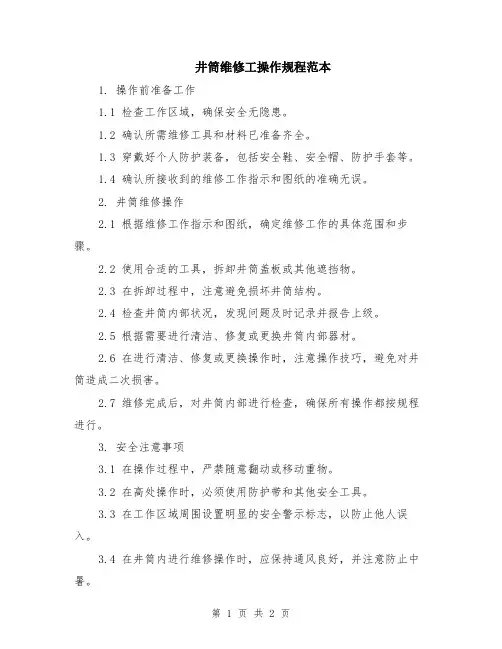 井筒维修工操作规程范本

1. 操作前准备工作

1.1 检查工作区域，确保安全无隐患。

1.2 确认所需维修工具和材料已准备齐全。

1.3 穿戴好个人防护装备，包括安全鞋、安全帽、防护手套等。

1.4 确认所接收到的维修工作指示和图纸的准确无误。

2. 井筒维修操作

2.1 根据维修工作指示和图纸，确定维修工作的具体范围和步骤。

2.2 使用合适的工具，拆卸井筒盖板或其他遮挡物。

2.3 在拆卸过程中，注意避免损坏井筒结构。

2.4 检查井筒内部状况，发现问题及时记录并报告上级。

2.5 根据需要进行清洁、修复或更换井筒内部器材。

2.6 在进行清洁、修复或更换操作时，注意操作技巧，避免对井筒造成二次损害。

2.7 维修完成后，对井筒内部进行检查，确保所有操作都按规程进行。

3. 安全注意事项

3.1 在操作过程中，严禁随意翻动或移动重物。

3.2 在高处操作时，必须使用防护带和其他安全工具。

3.3 在工作区域周围设置明显的安全警示标志，以防止他人误入。

3.4 在井筒内进行维修操作时，应保持通风良好，并注意防止中暑。

第 1 页 共 2 页